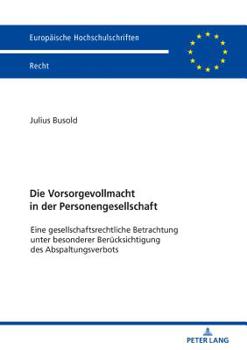 Europäische Hochschulschriften

Recht

Julius Busold

Die Vorsorgevollmacht in der Personengesellschaft

Eine gesellschaftsrechtliche Betrachtung unter besonderer Berücksichtigung des Abspaltungsverbots

PETER LANG